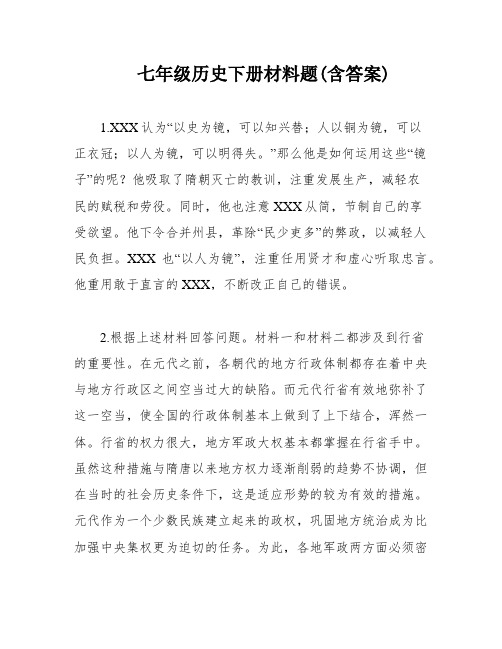 七年级历史下册材料题(含答案)

1.XXX认为“以史为镜，可以知兴替；人以铜为镜，可以正衣冠；以人为镜，可以明得失。”那么他是如何运用这些“镜子”的呢？他吸取了隋朝灭亡的教训，注重发展生产，减轻农民的赋税和劳役。同时，他也注意XXX从简，节制自己的享受欲望。他下令合并州县，革除“民少吏多”的弊政，以减轻人民负担。XXX 也“以人为镜”，注重任用贤才和虚心听取忠言。他重用敢于直言的XXX，不断改正自己的错误。

2.根据上述材料回答问题。材料一和材料二都涉及到行省的重要性。在元代之前，各朝代的地方行政体制都存在着中央与地方行政区之间空当过大的缺陷。而元代行省有效地弥补了这一空当，使全国的行政体制基本上做到了上下结合，浑然一体。行省的权力很大，地方军政大权基本都掌握在行省手中。虽然这种措施与隋唐以来地方权力逐渐削弱的趋势不协调，但在当时的社会历史条件下，这是适应形势的较为有效的措施。元代作为一个少数民族建立起来的政权，巩固地方统治成为比加强中央集权更为迫切的任务。为此，各地军政两方面必须密